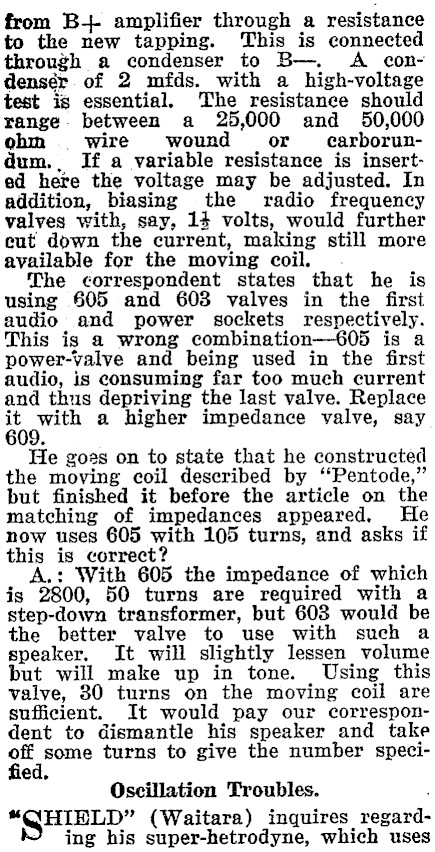 from B+ amplifier through a resistance to the new tapping. This is connected through a condenser to B—. A condenser of 2 mfds. with a high-voltage test is essential. The resistance should range between a 25,000 and 50,000 ohm wire wound or carborundum. If a variable resistance is inserted here the voltage may be adjusted. In addition, biasing the radio frequency valves with, say, $1\frac{1}{2}$ volts, would further cut down the current, making still more available for the moving coil.

The correspondent states that he is using 605 and 603 valves in the first audio and power sockets respectively. This is a wrong combination—605 is a power-valve and being used in the first audio, is consuming far too much current and thus depriving the last valve. Replace it with a higher impedance valve, say 609.

He goes on to state that he constructed the moving coil described by "Pentode," but finished it before the article on the matching of impedances appeared. He now uses 605 with 105 turns, and asks if this is correct?

A.: With 605 the impedance of which is 2800, 50 turns are required with a step-down transformer, but 603 would be the better valve to use with such a speaker. It will slightly lessen volume but will make up in tone. Using this valve, 30 turns on the moving coil are sufficient. It would pay our correspondent to dismantle his speaker and take off some turns to give the number specified.

Oscillation Troubles.

"SHIELD" (Waitara) inquires regarding his super-hetrodyne, which uses